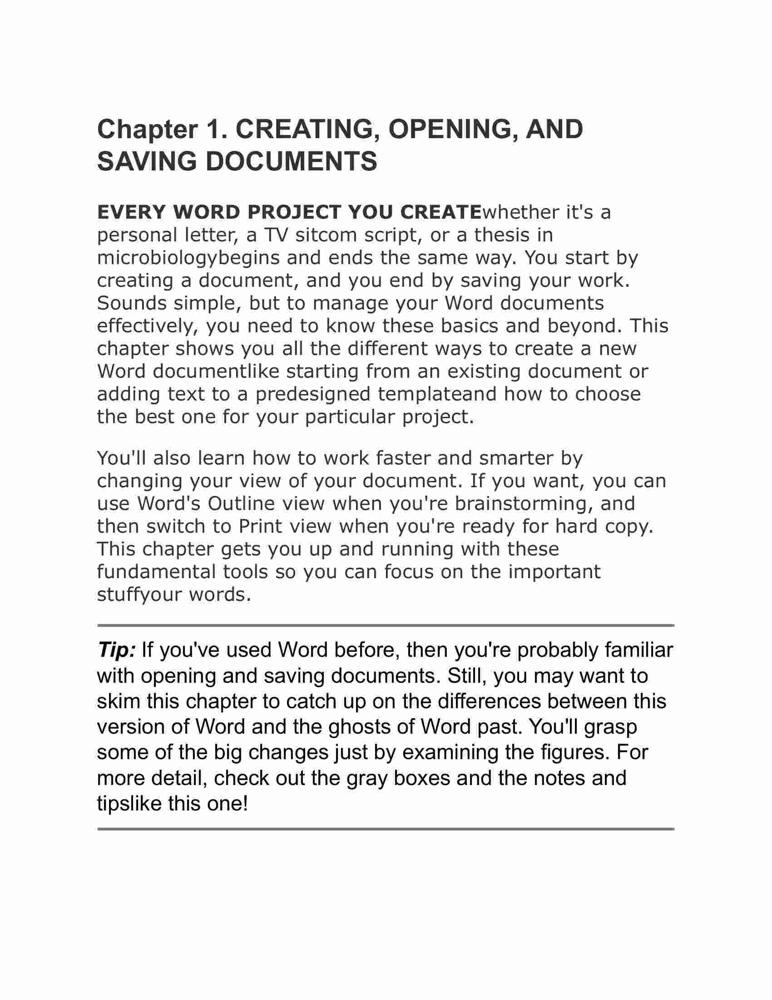 Chapter 1. CREATING, OPENING, AND SAVING DOCUMENTS

EVERY WORD PROJECT YOU CREATEwhether it's a personal letter, a TV sitcom script, or a thesis in microbiologybegins and ends the same way. You start by creating a document, and you end by saving your work. Sounds simple, but to manage your Word documents effectively, you need to know these basics and beyond. This chapter shows you all the different ways to create a new Word documentlike starting from an existing document or adding text to a predesigned templateand how to choose the best one for your particular project.

You'll also learn how to work faster and smarter by changing your view of your document. If you want, you can use Word's Outline view when you're brainstorming, and then switch to Print view when you're ready for hard copy. This chapter gets you up and running with these fundamental tools so you can focus on the important stuffyour words.

Tip: If you've used Word before, then you're probably familiar with opening and saving documents. Still, you may want to skim this chapter to catch up on the differences between this version of Word and the ghosts of Word past. You'll grasp some of the big changes just by examining the figures. For more detail, check out the gray boxes and the notes and tipslike this one!